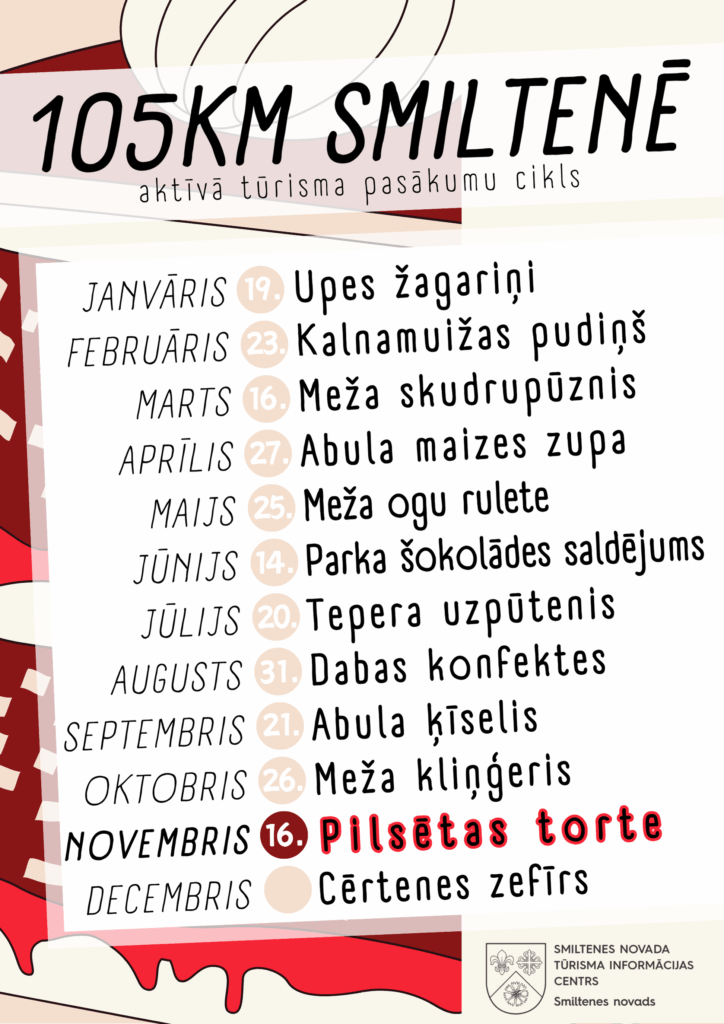 105KM SMILTENĒ

aktīvā tūrisma pasākumu cikls

JANVĀRIS 19. Upes žagariņi
FEBRUĀRIS 23. Kalnamuižas pudiņš
MARTS 16. Meža skudrupūznis
APRĪLIS 27. Abula maizes zupa
MAIJS 25. Meža ogu rulete
JŪNIJS 14. Parka šokolādes saldējums
JŪLIJS 20. Tepera uzpūtenis
AUGUSTS 31. Dabas konfektes
SEPTEMBRIS 21. Abula ķīselis
OKTOBRIS 26. Meža kliņģeris
NOVEMBRIS 16. Pilsētas torte
DECEMBRIS Cērtenes zefīrs

SMILTENES NOVADA
TŪRISMA INFORMĀCIJAS
CENTRS
Smiltenes novads